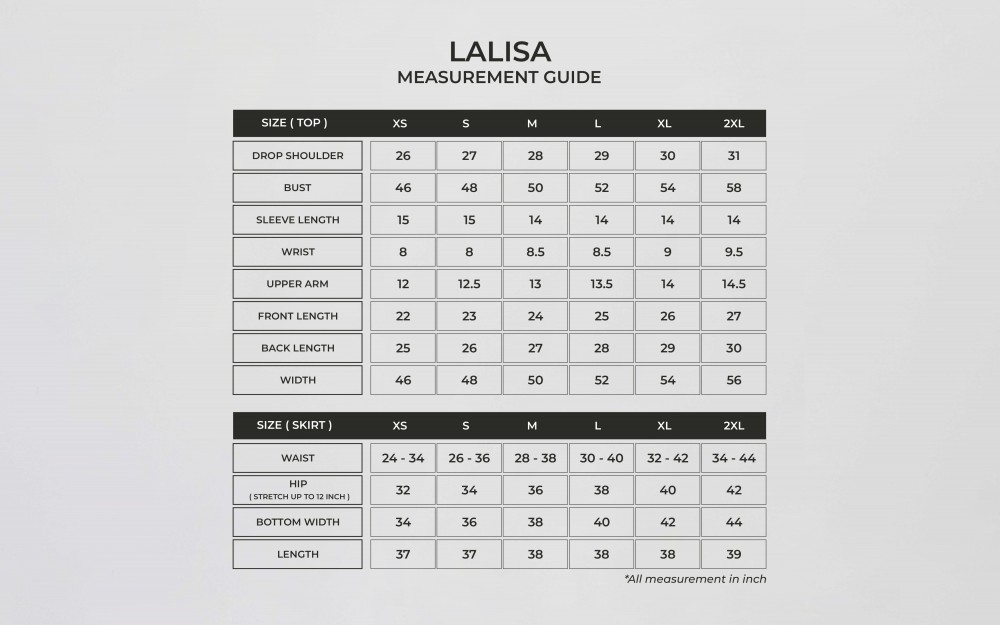 LALISA
MEASUREMENT GUIDE

| SIZE ( TOP ) | XS | S | M | L | XL | 2XL |
|---|---|---|---|---|---|---|
| DROP SHOULDER | 26 | 27 | 28 | 29 | 30 | 31 |
| BUST | 46 | 48 | 50 | 52 | 54 | 58 |
| SLEEVE LENGTH | 15 | 15 | 14 | 14 | 14 | 14 |
| WRIST | 8 | 8 | 8.5 | 8.5 | 9 | 9.5 |
| UPPER ARM | 12 | 12.5 | 13 | 13.5 | 14 | 14.5 |
| FRONT LENGTH | 22 | 23 | 24 | 25 | 26 | 27 |
| BACK LENGTH | 25 | 26 | 27 | 28 | 29 | 30 |
| WIDTH | 46 | 48 | 50 | 52 | 54 | 56 |

| SIZE ( SKIRT ) | XS | S | M | L | XL | 2XL |
|---|---|---|---|---|---|---|
| WAIST | 24 - 34 | 26 - 36 | 28 - 38 | 30 - 40 | 32 - 42 | 34 - 44 |
| HIP ( STRETCH UP TO 12 INCH ) | 32 | 34 | 36 | 38 | 40 | 42 |
| BOTTOM WIDTH | 34 | 36 | 38 | 40 | 42 | 44 |
| LENGTH | 37 | 37 | 38 | 38 | 38 | 39 |

*All measurement in inch